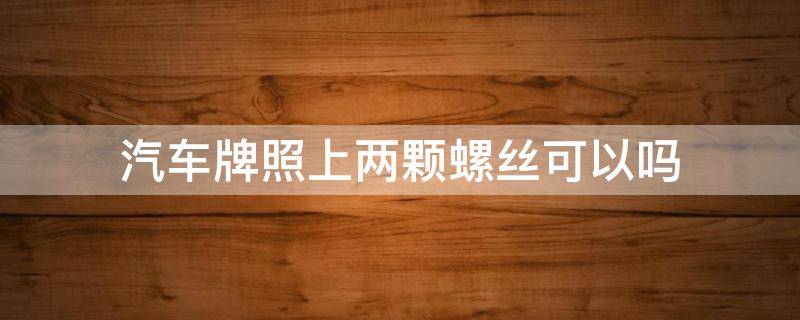 汽车牌照上两颗螺丝可以吗